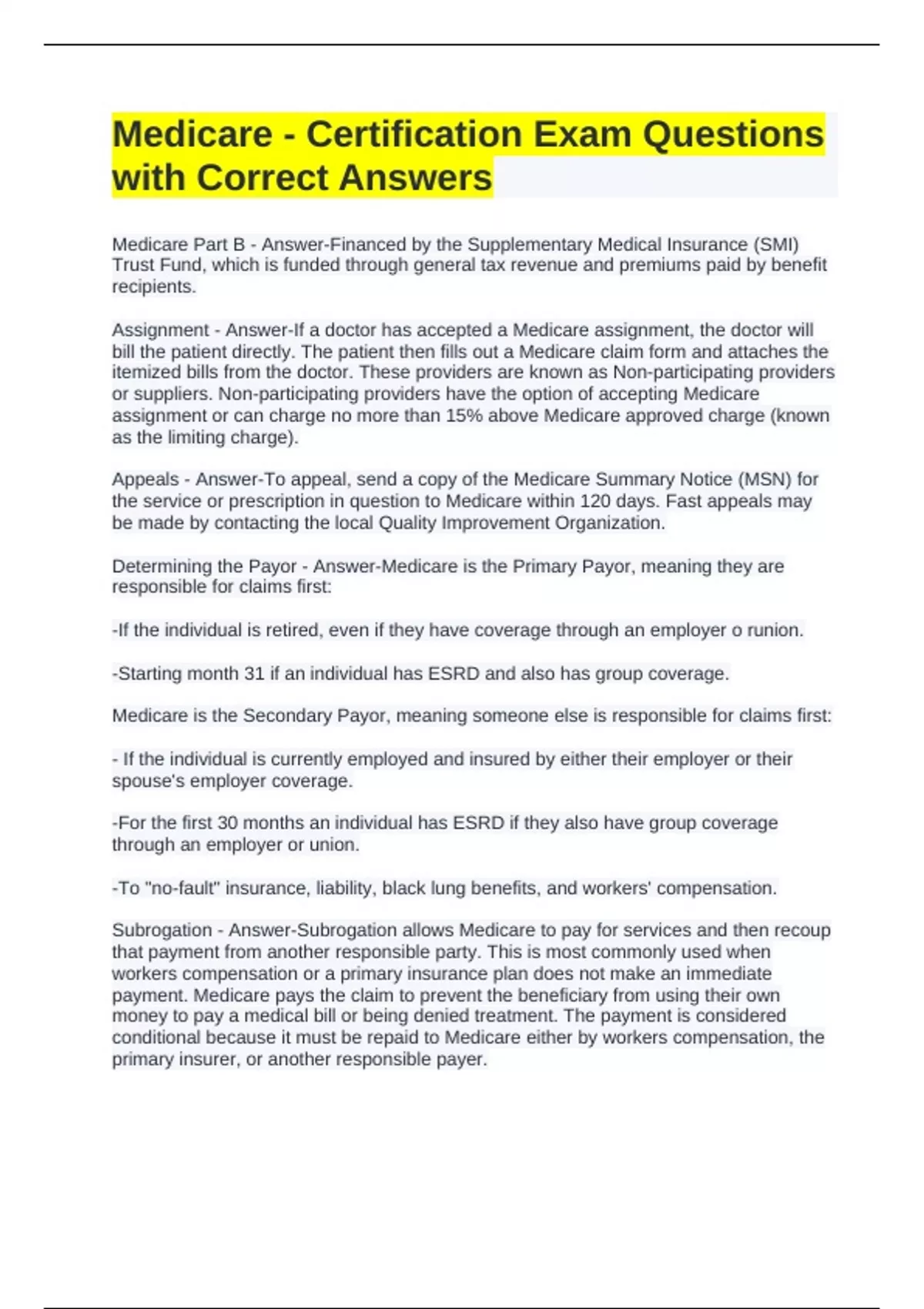 Medicare - Certification Exam Questions with Correct Answers

Medicare Part B - Answer-Financed by the Supplementary Medical Insurance (SMI) Trust Fund, which is funded through general tax revenue and premiums paid by benefit recipients.

Assignment - Answer-If a doctor has accepted a Medicare assignment, the doctor will bill the patient directly. The patient then fills out a Medicare claim form and attaches the itemized bills from the doctor. These providers are known as Non-participating providers or suppliers. Non-participating providers have the option of accepting Medicare assignment or can charge no more than 15% above Medicare approved charge (known as the limiting charge).

Appeals - Answer-To appeal, send a copy of the Medicare Summary Notice (MSN) for the service or prescription in question to Medicare within 120 days. Fast appeals may be made by contacting the local Quality Improvement Organization.

Determining the Payor - Answer-Medicare is the Primary Payor, meaning they are responsible for claims first:

-If the individual is retired, even if they have coverage through an employer o runion.

-Starting month 31 if an individual has ESRD and also has group coverage.

Medicare is the Secondary Payor, meaning someone else is responsible for claims first:

- If the individual is currently employed and insured by either their employer or their spouse's employer coverage.

-For the first 30 months an individual has ESRD if they also have group coverage through an employer or union.

-To "no-fault" insurance, liability, black lung benefits, and workers' compensation.

Subrogation - Answer-Subrogation allows Medicare to pay for services and then recoup that payment from another responsible party. This is most commonly used when workers compensation or a primary insurance plan does not make an immediate payment. Medicare pays the claim to prevent the beneficiary from using their own money to pay a medical bill or being denied treatment. The payment is considered conditional because it must be repaid to Medicare either by workers compensation, the primary insurer, or another responsible payer.